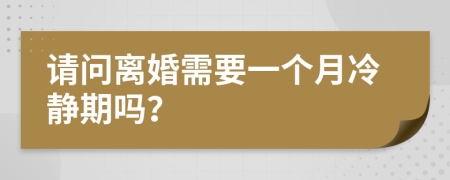 请问离婚需要一个月冷静期吗?